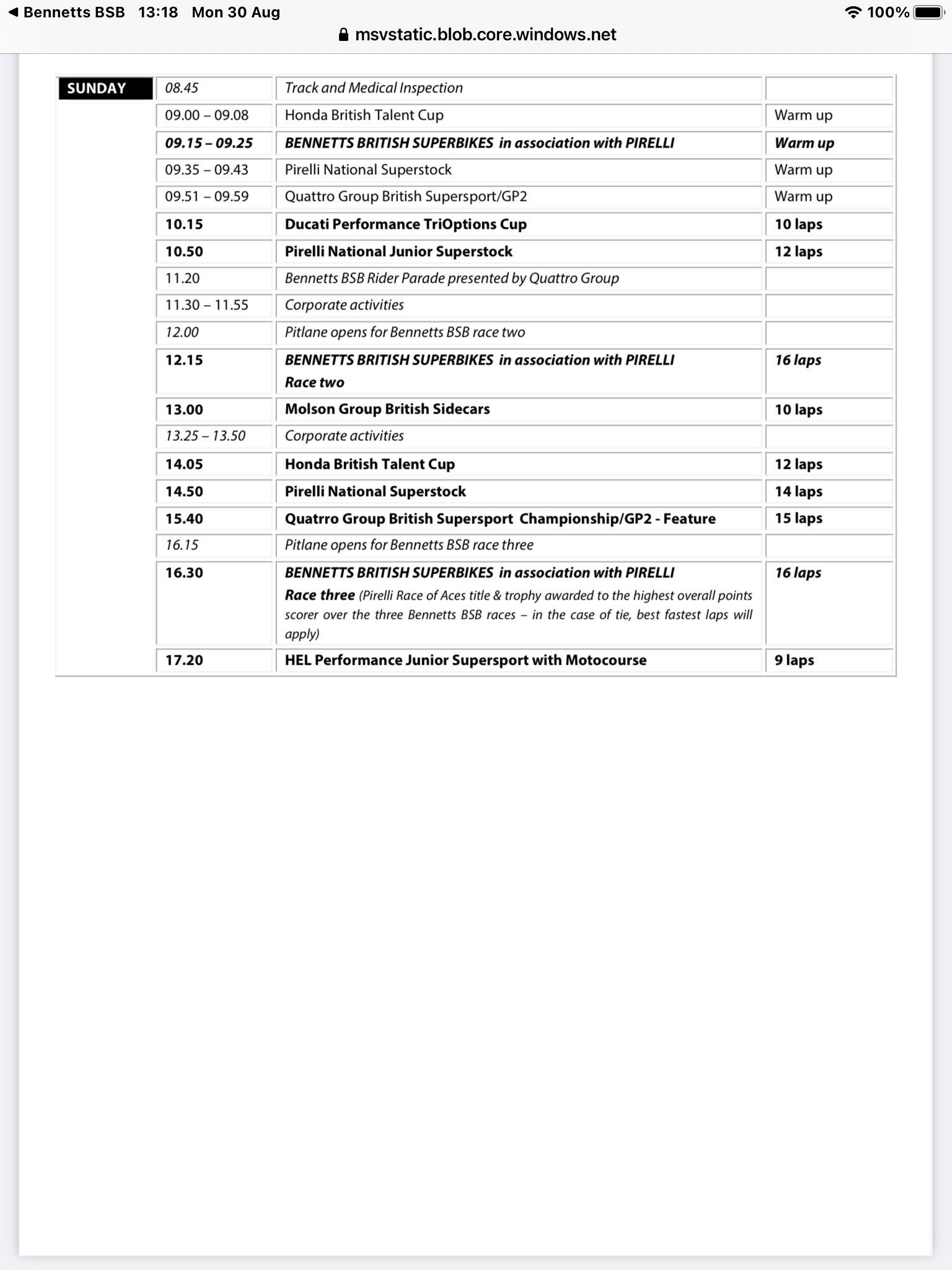 ◀ Bennetts BSB 13:18 Mon 30 Aug
100%
msvstatic.blob.core.windows.net

| SUNDAY | 08.45 | Track and Medical Inspection | |
|---|---|---|---|
| | 09.00 – 09.08 | Honda British Talent Cup | Warm up |
| | 09.15 – 09.25 | BENNETTS BRITISH SUPERBIKES in association with PIRELLI | Warm up |
| | 09.35 – 09.43 | Pirelli National Superstock | Warm up |
| | 09.51 – 09.59 | Quattro Group British Supersport/GP2 | Warm up |
| | 10.15 | Ducati Performance TriOptions Cup | 10 laps |
| | 10.50 | Pirelli National Junior Superstock | 12 laps |
| | 11.20 | Bennetts BSB Rider Parade presented by Quattro Group | |
| | 11.30 – 11.55 | Corporate activities | |
| | 12.00 | Pitlane opens for Bennetts BSB race two | |
| | 12.15 | BENNETTS BRITISH SUPERBIKES in association with PIRELLI Race two | 16 laps |
| | 13.00 | Molson Group British Sidecars | 10 laps |
| | 13.25 – 13.50 | Corporate activities | |
| | 14.05 | Honda British Talent Cup | 12 laps |
| | 14.50 | Pirelli National Superstock | 14 laps |
| | 15.40 | Quatrro Group British Supersport Championship/GP2 - Feature | 15 laps |
| | 16.15 | Pitlane opens for Bennetts BSB race three | |
| | 16.30 | BENNETTS BRITISH SUPERBIKES in association with PIRELLI Race three (Pirelli Race of Aces title & trophy awarded to the highest overall points scorer over the three Bennetts BSB races – in the case of tie, best fastest laps will apply) | 16 laps |
| | 17.20 | HEL Performance Junior Supersport with Motocourse | 9 laps |